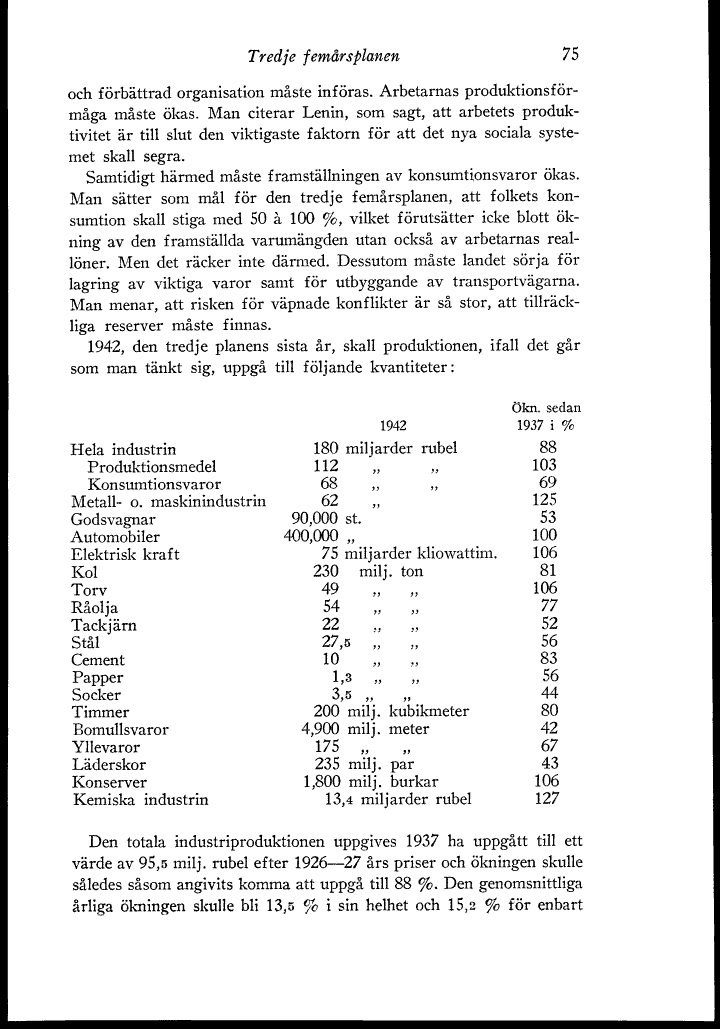 Tredje femårsplanen 75

och förbättrad organisation måste införas. Arbetarnas produktionsförmåga måste ökas. Man citerar Lenin, som sagt, att arbetets produktivitet är till slut den viktigaste faktorn för att det nya sociala systemet skall segra.

Samtidigt härmed måste framställningen av konsumtionsvaror ökas. Man sätter som mål för den tredje femårsplanen, att folkets konsumtion skall stiga med 50 à 100 %, vilket förutsätter icke blott ökning av den framställda varumängden utan också av arbetarnas reallöner. Men det räcker inte därmed. Dessutom måste landet sörja för lagring av viktiga varor samt för utbyggande av transportvägarna. Man menar, att risken för väpnade konflikter är så stor, att tillräckliga reserver måste finnas.

1942, den tredje planens sista år, skall produktionen, ifall det går som man tänkt sig, uppgå till följande kvantiteter:

| | 1942 | Ökn. sedan 1937 i % |
|---|---|---|
| Hela industrin | 180 miljarder rubel | 88 |
| Produktionsmedel | 112 „ „ | 103 |
| Konsumtionsvaror | 68 „ „ | 69 |
| Metall- o. maskinindustrin | 62 „ | 125 |
| Godsvagnar | 90,000 st. | 53 |
| Automobiler | 400,000 „ | 100 |
| Elektrisk kraft | 75 miljarder kliowattim. | 106 |
| Kol | 230 milj. ton | 81 |
| Torv | 49 „ „ | 106 |
| Råolja | 54 „ „ | 77 |
| Tackjärn | 22 „ „ | 52 |
| Stål | 27,5 „ „ | 56 |
| Cement | 10 „ „ | 83 |
| Papper | 1,3 „ „ | 56 |
| Socker | 3,5 „ „ | 44 |
| Timmer | 200 milj. kubikmeter | 80 |
| Bomullsvaror | 4,900 milj. meter | 42 |
| Yllevaror | 175 „ „ | 67 |
| Läderskor | 235 milj. par | 43 |
| Konserver | 1,800 milj. burkar | 106 |
| Kemiska industrin | 13,4 miljarder rubel | 127 |

Den totala industriproduktionen uppgives 1937 ha uppgått till ett värde av 95,5 milj. rubel efter 1926—27 års priser och ökningen skulle således såsom angivits komma att uppgå till 88 %. Den genomsnittliga årliga ökningen skulle bli 13,5 % i sin helhet och 15,2 % för enbart